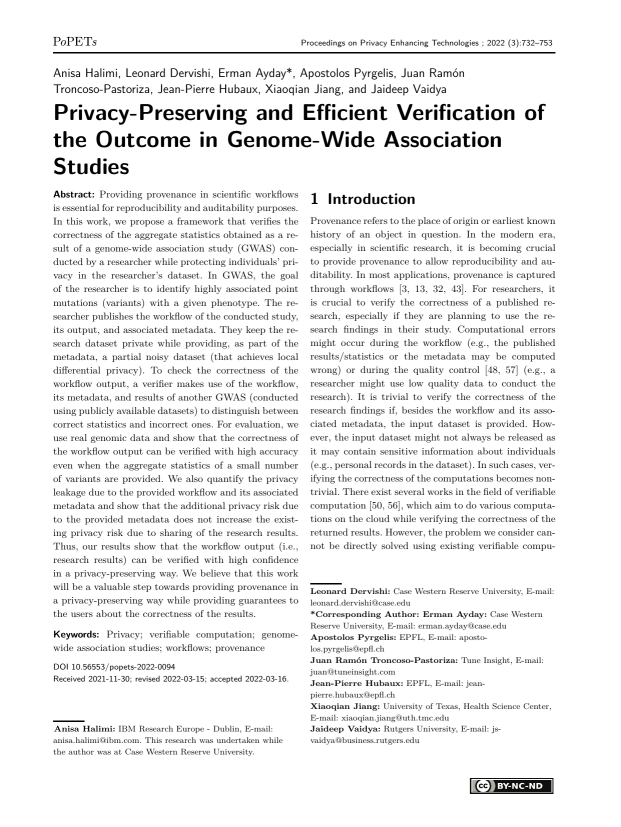 PoPETs

Proceedings on Privacy Enhancing Technologies ; 2022 (3):732–753

Anisa Halimi, Leonard Dervishi, Erman Ayday*, Apostolos Pyrgelis, Juan Ramón Troncoso-Pastoriza, Jean-Pierre Hubaux, Xiaoqian Jiang, and Jaideep Vaidya

Privacy-Preserving and Efficient Verification of the Outcome in Genome-Wide Association Studies

Abstract: Providing provenance in scientific workflows is essential for reproducibility and auditability purposes. In this work, we propose a framework that verifies the correctness of the aggregate statistics obtained as a result of a genome-wide association study (GWAS) conducted by a researcher while protecting individuals' privacy in the researcher's dataset. In GWAS, the goal of the researcher is to identify highly associated point mutations (variants) with a given phenotype. The researcher publishes the workflow of the conducted study, its output, and associated metadata. They keep the research dataset private while providing, as part of the metadata, a partial noisy dataset (that achieves local differential privacy). To check the correctness of the workflow output, a verifier makes use of the workflow, its metadata, and results of another GWAS (conducted using publicly available datasets) to distinguish between correct statistics and incorrect ones. For evaluation, we use real genomic data and show that the correctness of the workflow output can be verified with high accuracy even when the aggregate statistics of a small number of variants are provided. We also quantify the privacy leakage due to the provided workflow and its associated metadata and show that the additional privacy risk due to the provided metadata does not increase the existing privacy risk due to sharing of the research results. Thus, our results show that the workflow output (i.e., research results) can be verified with high confidence in a privacy-preserving way. We believe that this work will be a valuable step towards providing provenance in a privacy-preserving way while providing guarantees to the users about the correctness of the results.

Keywords: Privacy; verifiable computation; genome-wide association studies; workflows; provenance

DOI 10.56553/popets-2022-0094
Received 2021-11-30; revised 2022-03-15; accepted 2022-03-16.

Anisa Halimi: IBM Research Europe - Dublin, E-mail: anisa.halimi@ibm.com. This research was undertaken while the author was at Case Western Reserve University.

1 Introduction

Provenance refers to the place of origin or earliest known history of an object in question. In the modern era, especially in scientific research, it is becoming crucial to provide provenance to allow reproducibility and auditability. In most applications, provenance is captured through workflows [3, 13, 32, 43]. For researchers, it is crucial to verify the correctness of a published research, especially if they are planning to use the research findings in their study. Computational errors might occur during the workflow (e.g., the published results/statistics or the metadata may be computed wrong) or during the quality control [48, 57] (e.g., a researcher might use low quality data to conduct the research). It is trivial to verify the correctness of the research findings if, besides the workflow and its associated metadata, the input dataset is provided. However, the input dataset might not always be released as it may contain sensitive information about individuals (e.g., personal records in the dataset). In such cases, verifying the correctness of the computations becomes nontrivial. There exist several works in the field of verifiable computation [50, 56], which aim to do various computations on the cloud while verifying the correctness of the returned results. However, the problem we consider cannot be directly solved using existing verifiable compu-

Leonard Dervishi: Case Western Reserve University, E-mail: leonard.dervishi@case.edu
*Corresponding Author: Erman Ayday: Case Western Reserve University, E-mail: erman.ayday@case.edu
Apostolos Pyrgelis: EPFL, E-mail: apostolos.pyrgelis@epfl.ch
Juan Ramón Troncoso-Pastoriza: Tune Insight, E-mail: juan@tuneinsight.com
Jean-Pierre Hubaux: EPFL, E-mail: jean-pierre.hubaux@epfl.ch
Xiaoqian Jiang: University of Texas, Health Science Center, E-mail: xiaoqian.jiang@uth.tmc.edu
Jaideep Vaidya: Rutgers University, E-mail: jsvaidya@business.rutgers.edu

BY-NC-ND